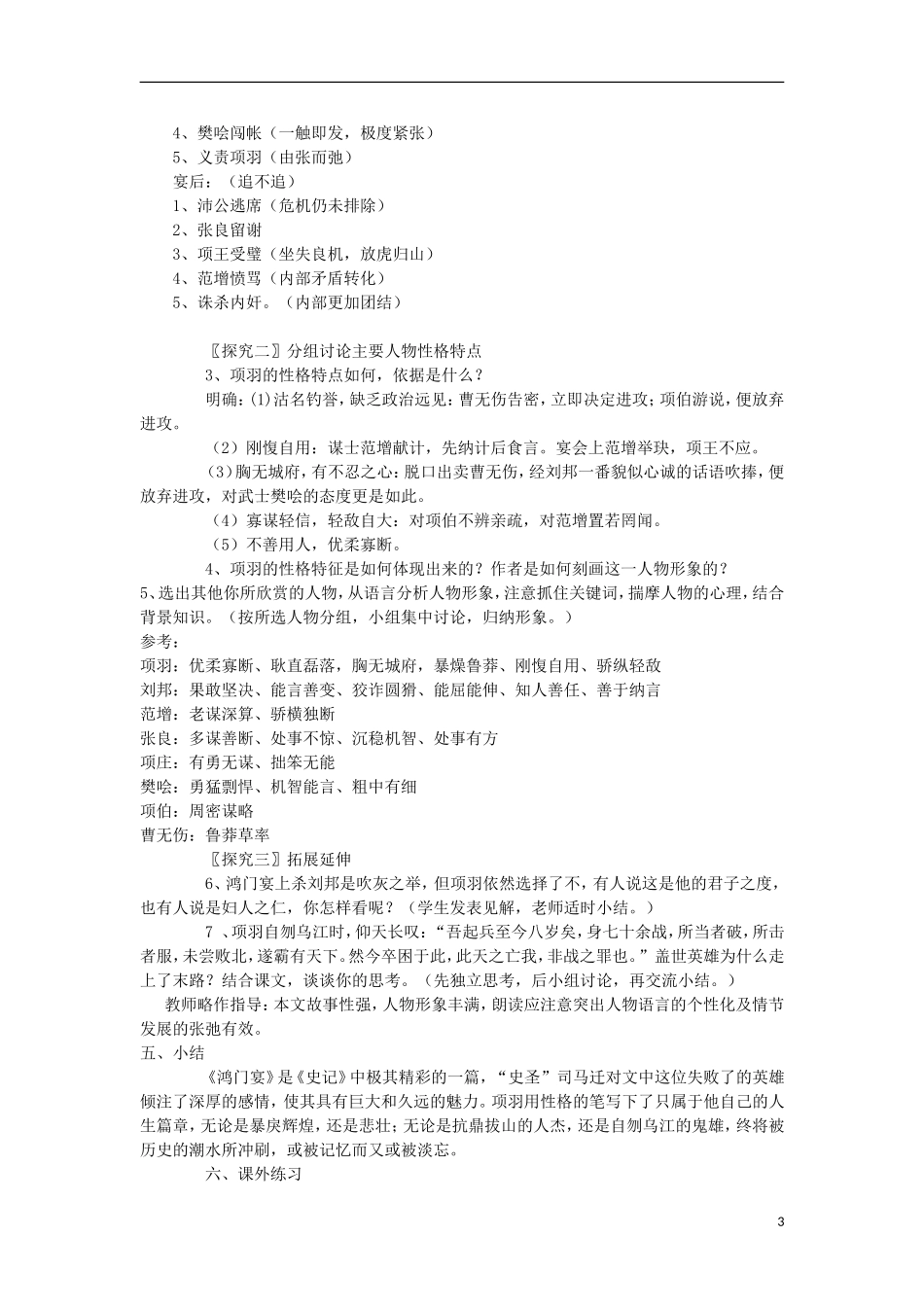 4、樊哙闯帐（一触即发，极度紧张）
5、义责项羽（由张而弛）
宴后：（追不追）
1、沛公逃席（危机仍未排除）
2、张良留谢
3、项王受璧（坐失良机，放虎归山）
4、范增愤骂（内部矛盾转化）
5、诛杀内奸。（内部更加团结）

〖探究二〗分组讨论主要人物性格特点
3、项羽的性格特点如何，依据是什么？
明确：(1)沽名钓誉，缺乏政治远见：曹无伤告密，立即决定进攻；项伯游说，便放弃进攻。
（2）刚愎自用：谋士范增献计，先纳计后食言。宴会上范增举玦，项王不应。
（3)胸无城府，有不忍之心：脱口出卖曹无伤，经刘邦一番貌似心诚的话语吹捧，便放弃进攻，对武士樊哙的态度更是如此。
（4）寡谋轻信，轻敌自大：对项伯不辨亲疏，对范增置若罔闻。
（5）不善用人，优柔寡断。
4、项羽的性格特征是如何体现出来的？作者是如何刻画这一人物形象的？
5、选出其他你所欣赏的人物，从语言分析人物形象，注意抓住关键词，揣摩人物的心理，结合背景知识。（按所选人物分组，小组集中讨论，归纳形象。）
参考：
项羽：优柔寡断、耿直磊落，胸无城府，暴燥鲁莽、刚愎自用、骄纵轻敌
刘邦：果敢坚决、能言善变、狡诈圆猾、能屈能伸、知人善任、善于纳言
范增：老谋深算、骄横独断
张良：多谋善断、处事不惊、沉稳机智、处事有方
项庄：有勇无谋、拙笨无能
樊哙：勇猛剽悍、机智能言、粗中有细
项伯：周密谋略
曹无伤：鲁莽草率
〖探究三〗拓展延伸
6、鸿门宴上杀刘邦是吹灰之举，但项羽依然选择了不，有人说这是他的君子之度，也有人说是妇人之仁，你怎样看呢？（学生发表见解，老师适时小结。）
7 、项羽自刎乌江时，仰天长叹：“吾起兵至今八岁矣，身七十余战，所当者破，所击者服，未尝败北，遂霸有天下。然今卒困于此，此天之亡我，非战之罪也。”盖世英雄为什么走上了末路？结合课文，谈谈你的思考。（先独立思考，后小组讨论，再交流小结。）
教师略作指导：本文故事性强，人物形象丰满，朗读应注意突出人物语言的个性化及情节发展的张弛有效。
五、小结
《鸿门宴》是《史记》中极其精彩的一篇，“史圣”司马迁对文中这位失败了的英雄倾注了深厚的感情，使其具有巨大和久远的魅力。项羽用性格的笔写下了只属于他自己的人生篇章，无论是暴戾辉煌，还是悲壮；无论是抗鼎拔山的人杰，还是自刎乌江的鬼雄，终将被历史的潮水所冲刷，或被记忆而又或被淡忘。
六、课外练习

3